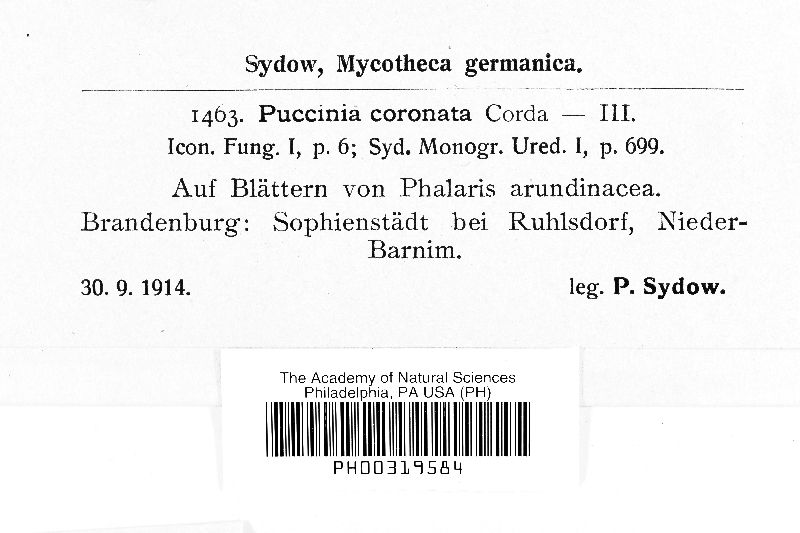 Sydow, Mycotheca germanica.

1463. Puccinia coronata Corda — III.
Icon. Fung. I, p. 6; Syd. Monogr. Ured. I, p. 699.

Auf Blättern von Phalaris arundinacea.
Brandenburg: Sophienstädt bei Ruhlsdorf, Nieder-Barnim.

30. 9. 1914. leg. P. Sydow.

The Academy of Natural Sciences
Philadelphia, PA USA (PH)
PH00319584